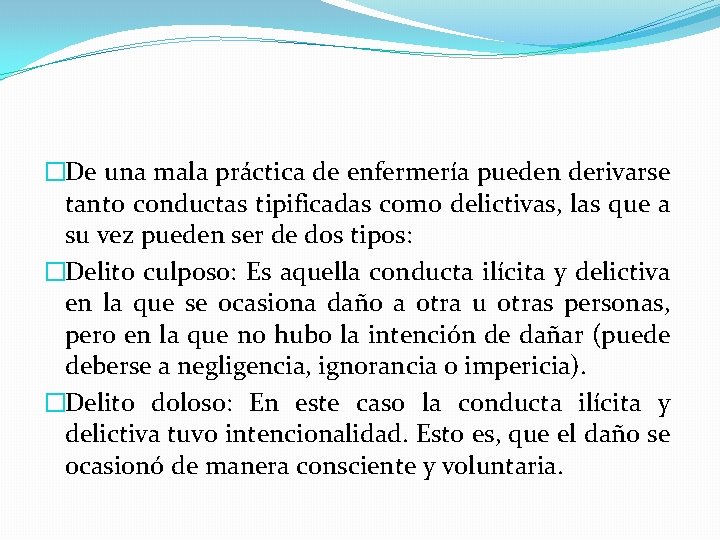 □De una mala práctica de enfermería pueden derivarse tanto conductas tipificadas como delictivas, las que a su vez pueden ser de dos tipos:

□Delito culposo: Es aquella conducta ilícita y delictiva en la que se ocasiona daño a otra u otras personas, pero en la que no hubo la intención de dañar (puede deberse a negligencia, ignorancia o impericia).

□Delito doloso: En este caso la conducta ilícita y delictiva tuvo intencionalidad. Esto es, que el daño se ocasionó de manera consciente y voluntaria.